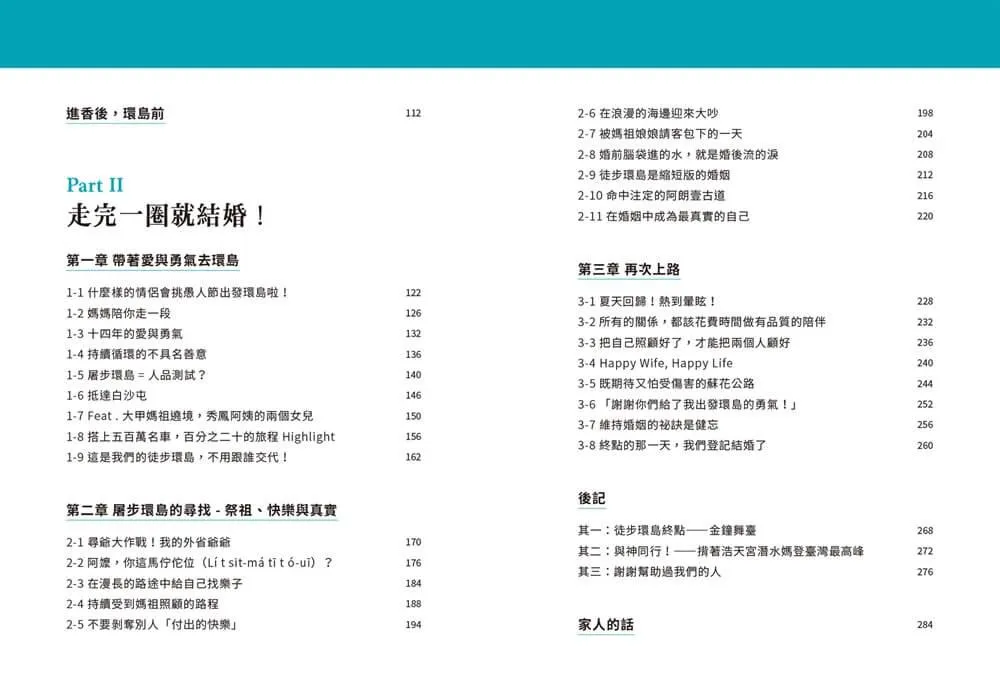 進香後，環島前 112

Part II
走完一圈就結婚！

第一章 帶著愛與勇氣去環島

1-1 什麼樣的情侶會挑愚人節出發環島啦！ 122
1-2 媽媽陪你走一段 126
1-3 十四年的愛與勇氣 132
1-4 持續循環的不具名善意 136
1-5 屠步環島 = 人品測試？ 140
1-6 抵達白沙屯 146
1-7 Feat . 大甲媽祖遶境，秀鳳阿姨的兩個女兒 150
1-8 搭上五百萬名車，百分之二十的旅程 Highlight 156
1-9 這是我們的徒步環島，不用跟誰交代！ 162

第二章 屠步環島的尋找 - 祭祖、快樂與真實

2-1 尋爺大作戰！我的外省爺爺 170
2-2 阿嬤，你這馬佇佗位（Lí t sit-má tī t ó-uī）？ 176
2-3 在漫長的路途中給自己找樂子 184
2-4 持續受到媽祖照顧的路程 188
2-5 不要剝奪別人「付出的快樂」 194
2-6 在浪漫的海邊迎來大吵 198
2-7 被媽祖娘娘請客包下的一天 204
2-8 婚前腦袋進的水，就是婚後流的淚 208
2-9 徒步環島是縮短版的婚姻 212
2-10 命中注定的阿朗壹古道 216
2-11 在婚姻中成為最真實的自己 220

第三章 再次上路

3-1 夏天回歸！熱到暈眩！ 228
3-2 所有的關係，都該花費時間做有品質的陪伴 232
3-3 把自己照顧好了，才能把兩個人顧好 236
3-4 Happy Wife, Happy Life 240
3-5 既期待又怕受傷害的蘇花公路 244
3-6 「謝謝你們給了我出發環島的勇氣！」 252
3-7 維持婚姻的祕訣是健忘 256
3-8 終點的那一天，我們登記結婚了 260

後記

其一：徒步環島終點——金鐘舞臺 268
其二：與神同行！——揹著浩天宮潛水媽登臺灣最高峰 272
其三：謝謝幫助過我們的人 276

家人的話 284